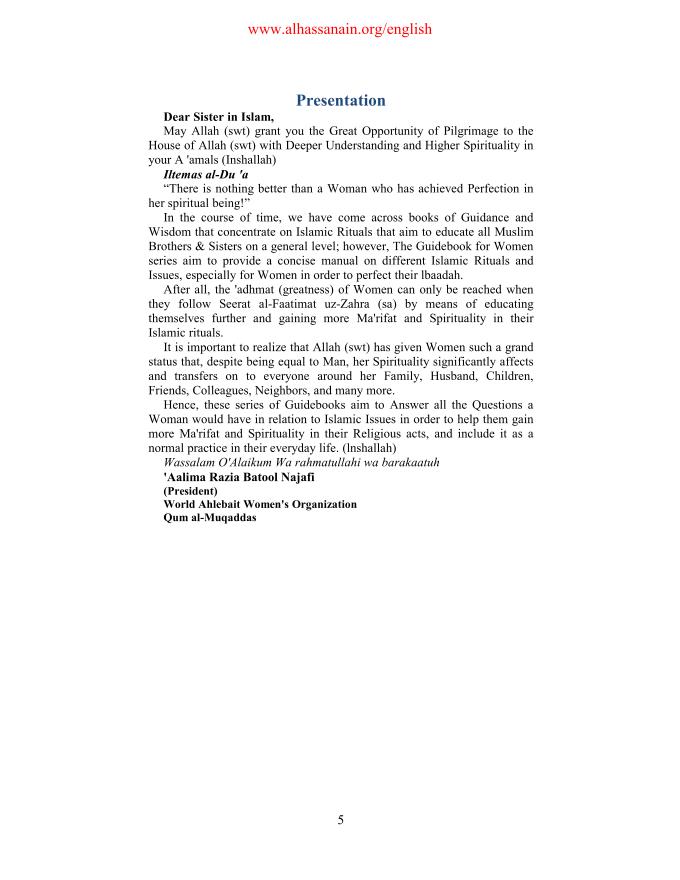 www.alhassanain.org/english

Presentation

Dear Sister in Islam,

May Allah (swt) grant you the Great Opportunity of Pilgrimage to the House of Allah (swt) with Deeper Understanding and Higher Spirituality in your A 'amals (Inshallah)

Iltemas al-Du 'a

"There is nothing better than a Woman who has achieved Perfection in her spiritual being!"

In the course of time, we have come across books of Guidance and Wisdom that concentrate on Islamic Rituals that aim to educate all Muslim Brothers & Sisters on a general level; however, The Guidebook for Women series aim to provide a concise manual on different Islamic Rituals and Issues, especially for Women in order to perfect their lbaadah.

After all, the 'adhmat (greatness) of Women can only be reached when they follow Seerat al-Faatimat uz-Zahra (sa) by means of educating themselves further and gaining more Ma'rifat and Spirituality in their Islamic rituals.

It is important to realize that Allah (swt) has given Women such a grand status that, despite being equal to Man, her Spirituality significantly affects and transfers on to everyone around her Family, Husband, Children, Friends, Colleagues, Neighbors, and many more.

Hence, these series of Guidebooks aim to Answer all the Questions a Woman would have in relation to Islamic Issues in order to help them gain more Ma'rifat and Spirituality in their Religious acts, and include it as a normal practice in their everyday life. (lnshallah)

Wassalam O'Alaikum Wa rahmatullahi wa barakaatuh

'Aalima Razia Batool Najafi

(President)

World Ahlebait Women's Organization

Qum al-Muqaddas

5